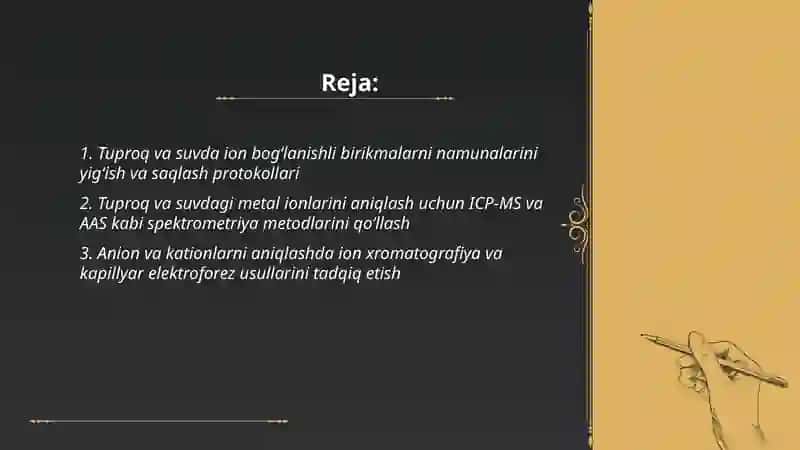 Reja:

1. Tuproq va suvda ion bog'lanishli birikmalarni namunalarini yig'ish va saqlash protokollari

2. Tuproq va suvdagi metal ionlarini aniqlash uchun ICP-MS va AAS kabi spektrometriya metodlarini qo'llash

3. Anion va kationlarni aniqlashda ion xromatografiya va kapillyar elektroforez usullarini tadqiq etish